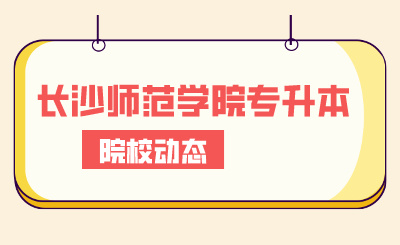 长沙师范学院专升本

院校动态